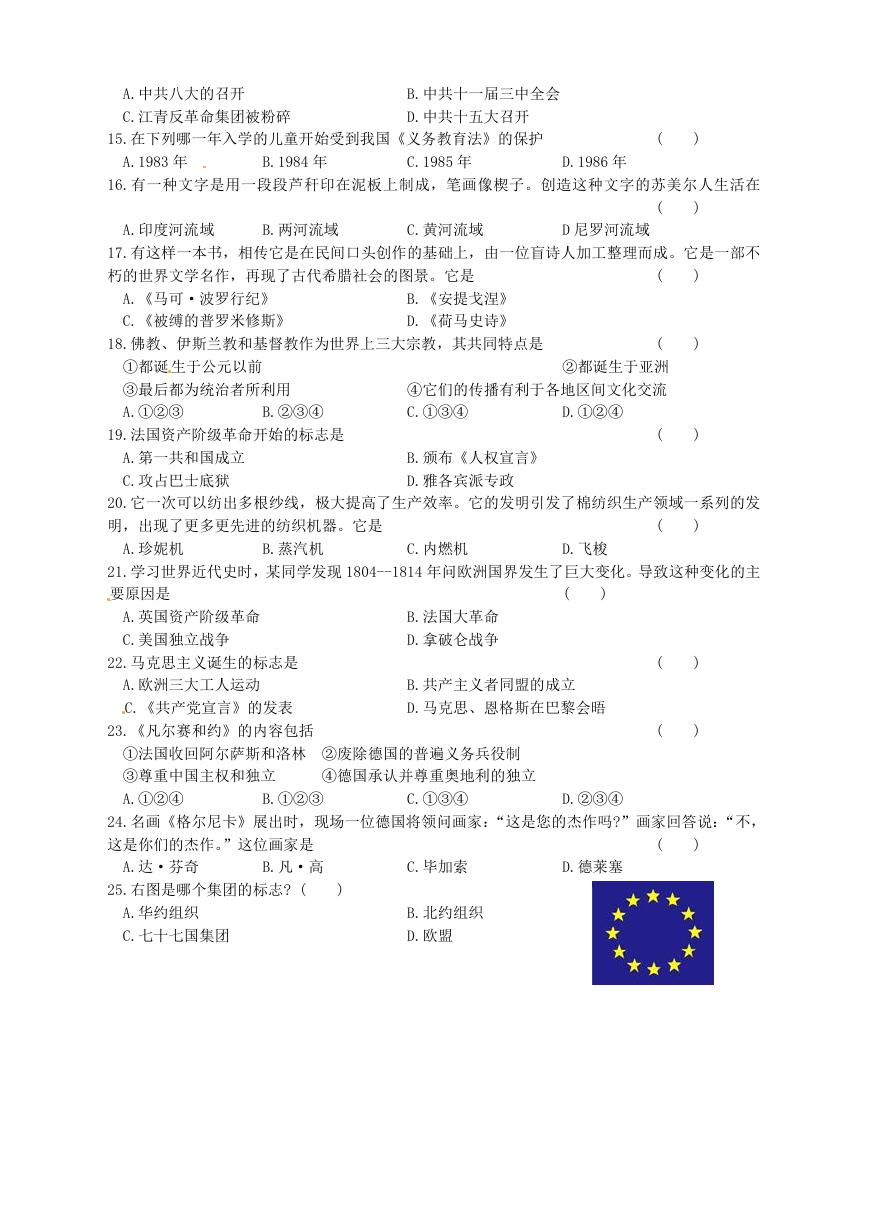 A.中共八大的召开　　B.中共十一届三中全会
C.江青反革命集团被粉碎　　D.中共十五大召开
15.在下列哪一年入学的儿童开始受到我国《义务教育法》的保护　（　）
A.1983 年　B.1984 年　C.1985 年　D.1986 年
16.有一种文字是用一段段芦秆印在泥板上制成，笔画像楔子。创造这种文字的苏美尔人生活在　（　）
A.印度河流域　B.两河流域　C.黄河流域　D 尼罗河流域
17.有这样一本书，相传它是在民间口头创作的基础上，由一位盲诗人加工整理而成。它是一部不朽的世界文学名作，再现了古代希腊社会的图景。它是　（　）
A.《马可·波罗行纪》　B.《安提戈涅》
C.《被缚的普罗米修斯》　D.《荷马史诗》
18.佛教、伊斯兰教和基督教作为世界上三大宗教，其共同特点是　（　）
①都诞生于公元以前　②都诞生于亚洲
③最后都为统治者所利用　④它们的传播有利于各地区间文化交流
A.①②③　B.②③④　C.①③④　D.①②④
19.法国资产阶级革命开始的标志是　（　）
A.第一共和国成立　B.颁布《人权宣言》
C.攻占巴士底狱　D.雅各宾派专政
20.它一次可以纺出多根纱线，极大提高了生产效率。它的发明引发了棉纺织生产领域一系列的发明，出现了更多更先进的纺织机器。它是　（　）
A.珍妮机　B.蒸汽机　C.内燃机　D.飞梭
21.学习世界近代史时，某同学发现 1804--1814 年间欧洲国界发生了巨大变化。导致这种变化的主要原因是　（　）
A.英国资产阶级革命　B.法国大革命
C.美国独立战争　D.拿破仑战争
22.马克思主义诞生的标志是　（　）
A.欧洲三大工人运动　B.共产主义者同盟的成立
C.《共产党宣言》的发表　D.马克思、恩格斯在巴黎会晤
23.《凡尔赛和约》的内容包括　（　）
①法国收回阿尔萨斯和洛林　②废除德国的普遍义务兵役制
③尊重中国主权和独立　④德国承认并尊重奥地利的独立
A.①②④　B.①②③　C.①③④　D.②③④
24.名画《格尔尼卡》展出时，现场一位德国将领问画家：“这是您的杰作吗?”画家回答说：“不，这是你们的杰作。”这位画家是　（　）
A.达·芬奇　B.凡·高　C.毕加索　D.德莱塞
25.右图是哪个集团的标志?（　）
A.华约组织　B.北约组织
C.七十七国集团　D.欧盟